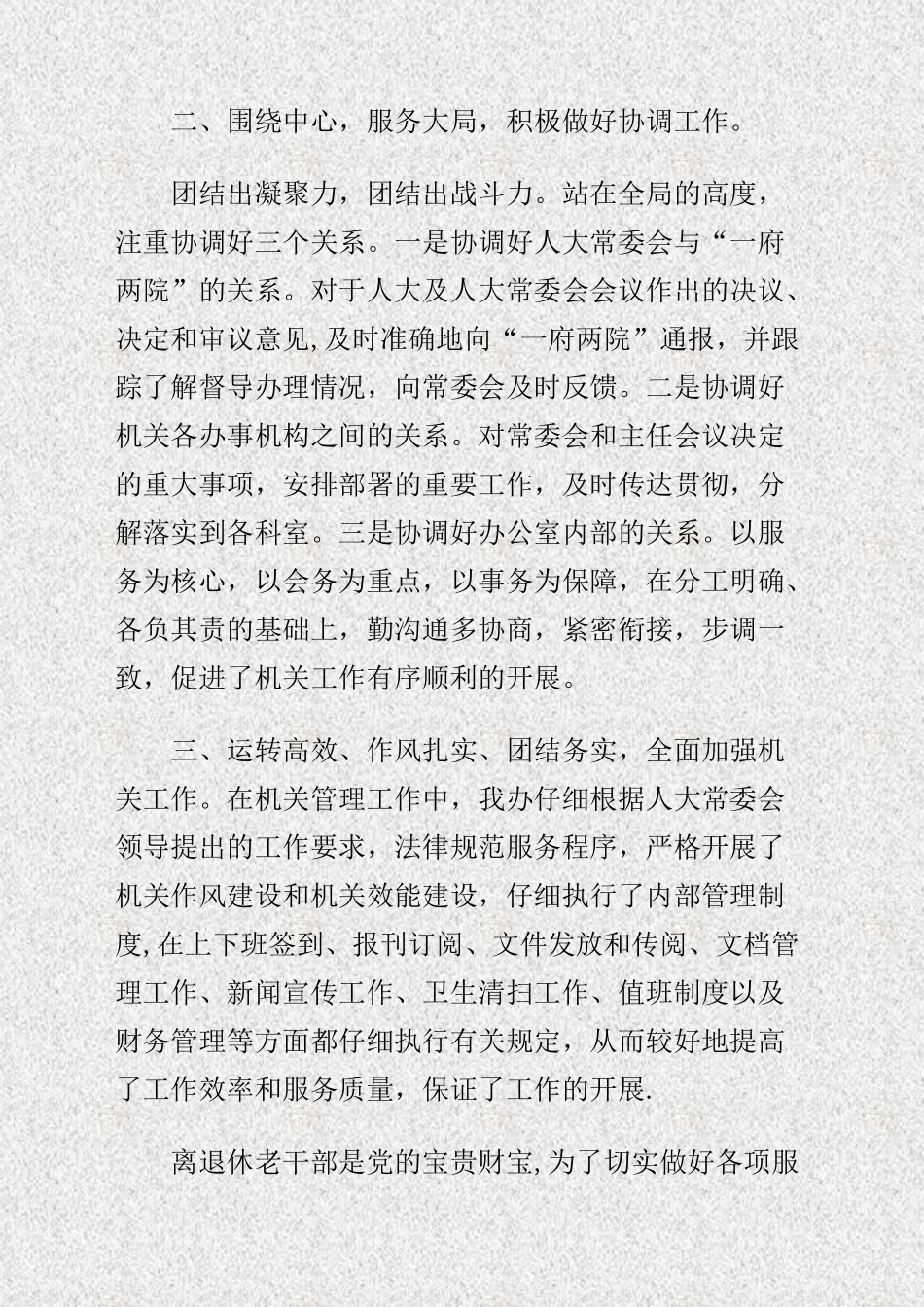 二、围绕中心，服务大局，积极做好协调工作。

团结出凝聚力，团结出战斗力。站在全局的高度，注重协调好三个关系。一是协调好人大常委会与“一府两院”的关系。对于人大及人大常委会会议作出的决议、决定和审议意见,及时准确地向“一府两院”通报，并跟踪了解督导办理情况，向常委会及时反馈。二是协调好机关各办事机构之间的关系。对常委会和主任会议决定的重大事项，安排部署的重要工作，及时传达贯彻，分解落实到各科室。三是协调好办公室内部的关系。以服务为核心，以会务为重点，以事务为保障，在分工明确、各负其责的基础上，勤沟通多协商，紧密衔接，步调一致，促进了机关工作有序顺利的开展。

三、运转高效、作风扎实、团结务实，全面加强机关工作。在机关管理工作中，我办仔细根据人大常委会领导提出的工作要求，法律规范服务程序，严格开展了机关作风建设和机关效能建设，仔细执行了内部管理制度,在上下班签到、报刊订阅、文件发放和传阅、文档管理工作、新闻宣传工作、卫生清扫工作、值班制度以及财务管理等方面都仔细执行有关规定，从而较好地提高了工作效率和服务质量，保证了工作的开展.

离退休老干部是党的宝贵财宝,为了切实做好各项服